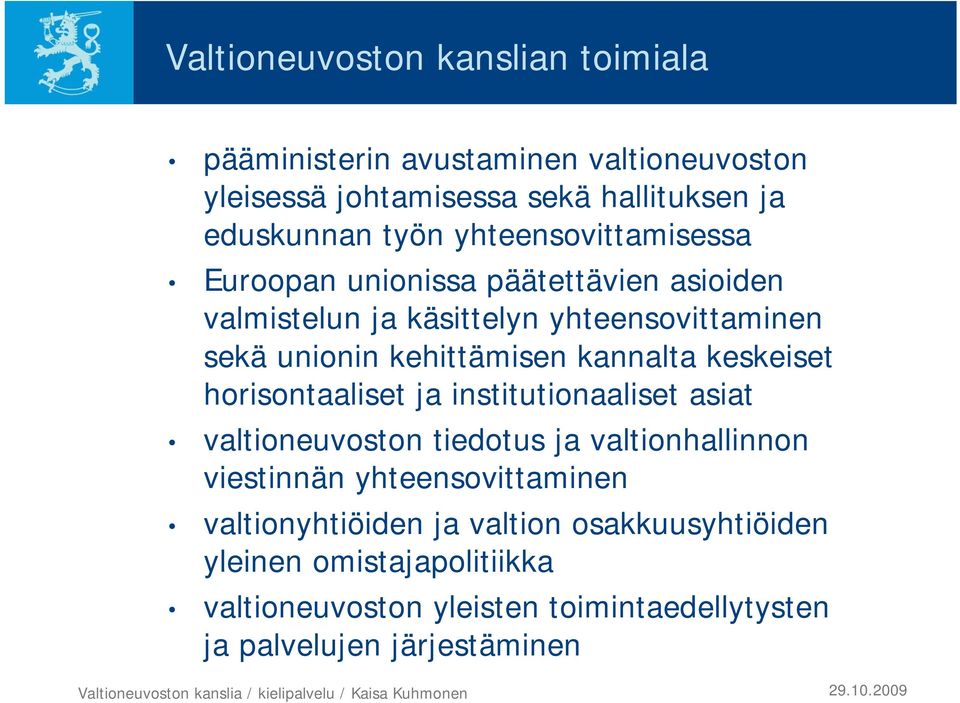 Valtioneuvoston kanslian toimiala

• pääministerin avustaminen valtioneuvoston yleisessä johtamisessa sekä hallituksen ja eduskunnan työn yhteensovittamisessa

• Euroopan unionissa päätettävien asioiden valmistelun ja käsittelyn yhteensovittaminen sekä unionin kehittämisen kannalta keskeiset horisontaaliset ja institutionaaliset asiat

• valtioneuvoston tiedotus ja valtionhallinnon viestinnän yhteensovittaminen

• valtionyhtiöiden ja valtion osakkuusyhtiöiden yleinen omistajapolitiikka

• valtioneuvoston yleisten toimintaedellytysten ja palvelujen järjestäminen

Valtioneuvoston kanslia / kielipalvelu / Kaisa Kuhmonen

29.10.2009